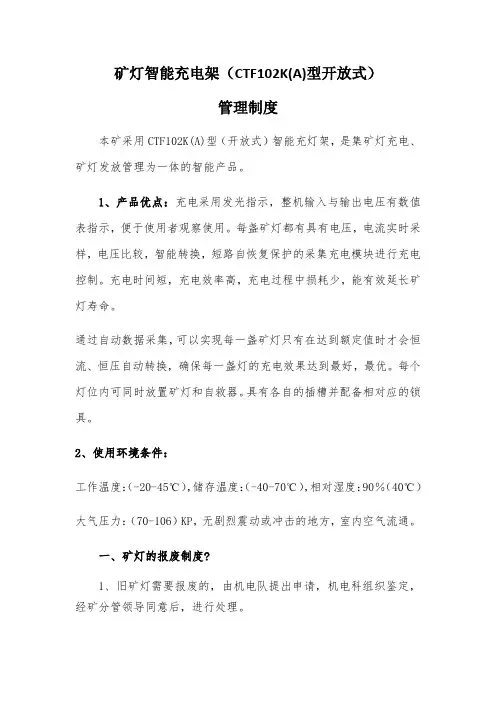 矿灯智能充电架（CTF102K(A)型开放式）

管理制度

本矿采用CTF102K(A)型（开放式）智能充灯架，是集矿灯充电、矿灯发放管理为一体的智能产品。

1、产品优点：充电采用发光指示，整机输入与输出电压有数值表指示，便于使用者观察使用。每盏矿灯都有具有电压，电流实时采样，电压比较，智能转换，短路自恢复保护的采集充电模块进行充电控制。充电时间短，充电效率高，充电过程中损耗少，能有效延长矿灯寿命。

通过自动数据采集，可以实现每一盏矿灯只有在达到额定值时才会恒流、恒压自动转换，确保每一盏灯的充电效果达到最好，最优。每个灯位内可同时放置矿灯和自救器。具有各自的插槽并配备相对应的锁具。

2、使用环境条件：

工作温度：(-20-45℃)，储存温度：(-40-70℃)，相对湿度：90%(40℃)

大气压力：(70-106)KP，无剧烈震动或冲击的地方，室内空气流通。

一、矿灯的报废制度？

1、旧矿灯需要报废的，由机电队提出申请，机电科组织鉴定，经矿分管领导同意后，进行处理。